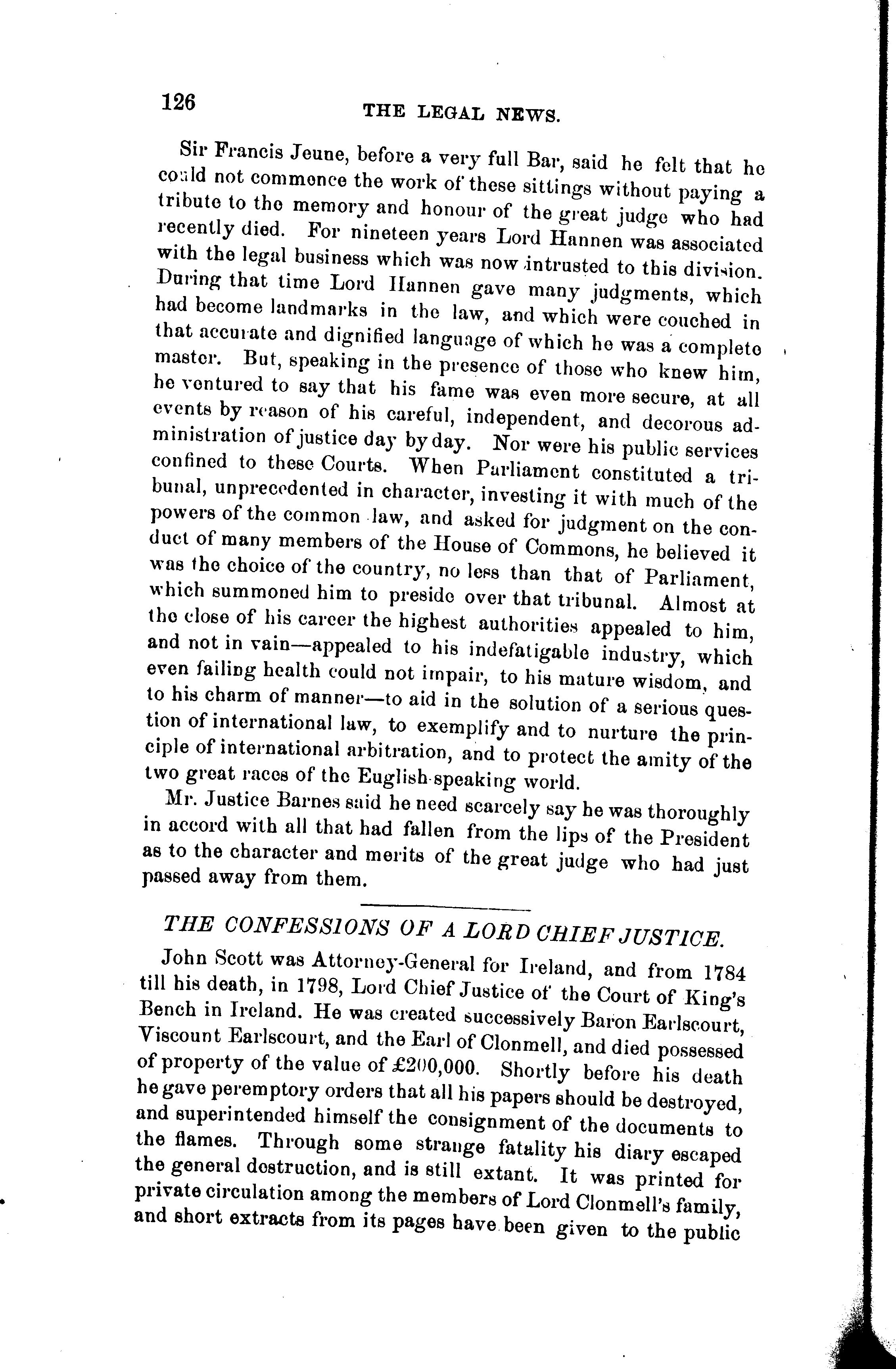 126

THE LEGAL NEWS.

Sir Francis Jeune, before a very full Bar, said he felt that he could not commence the work of these sittings without paying a tribute to the memory and honour of the great judge who had recently died. For nineteen years Lord Hannen was associated with the legal business which was now intrusted to this division. During that time Lord Hannen gave many judgments, which had become landmarks in the law, and which were couched in that accurate and dignified language of which he was a complete master. But, speaking in the presence of those who knew him, he ventured to say that his fame was even more secure, at all events by reason of his careful, independent, and decorous administration of justice day by day. Nor were his public services confined to these Courts. When Parliament constituted a tribunal, unprecedented in character, investing it with much of the powers of the common law, and asked for judgment on the conduct of many members of the House of Commons, he believed it was the choice of the country, no less than that of Parliament, which summoned him to preside over that tribunal. Almost at the close of his career the highest authorities appealed to him, and not in vain—appealed to his indefatigable industry, which even failing health could not impair, to his mature wisdom, and to his charm of manner—to aid in the solution of a serious question of international law, to exemplify and to nurture the principle of international arbitration, and to protect the amity of the two great races of the Euglish-speaking world.

Mr. Justice Barnes said he need scarcely say he was thoroughly in accord with all that had fallen from the lips of the President as to the character and merits of the great judge who had just passed away from them.

THE CONFESSIONS OF A LORD CHIEF JUSTICE.

John Scott was Attorney-General for Ireland, and from 1784 till his death, in 1798, Lord Chief Justice of the Court of King's Bench in Ireland. He was created successively Baron Earlscourt, Viscount Earlscourt, and the Earl of Clonmell, and died possessed of property of the value of £200,000. Shortly before his death he gave peremptory orders that all his papers should be destroyed, and superintended himself the consignment of the documents to the flames. Through some strange fatality his diary escaped the general destruction, and is still extant. It was printed for private circulation among the members of Lord Clonmell's family, and short extracts from its pages have been given to the public